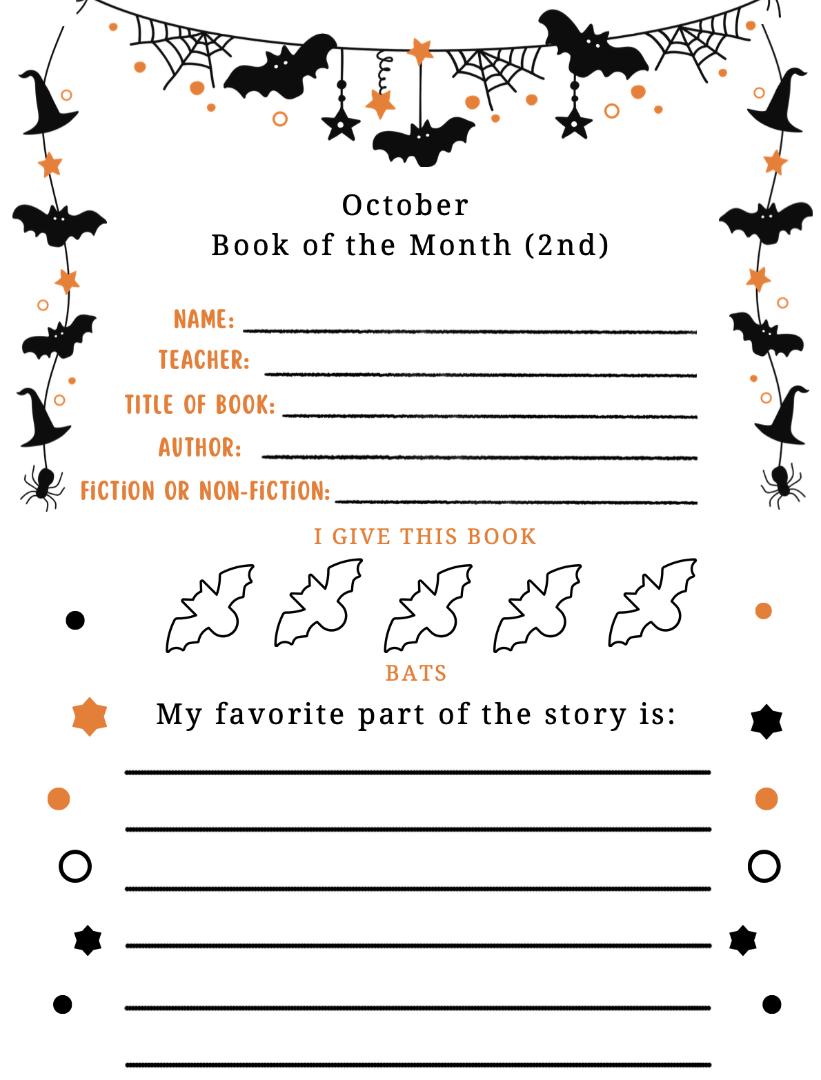 October
Book of the Month (2nd)

NAME: ____
TEACHER: ____
TITLE OF BOOK: ____
AUTHOR: ____
FICTION OR NON-FICTION: ____

I GIVE THIS BOOK

BATS

My favorite part of the story is:

____
____
____
____
____
____